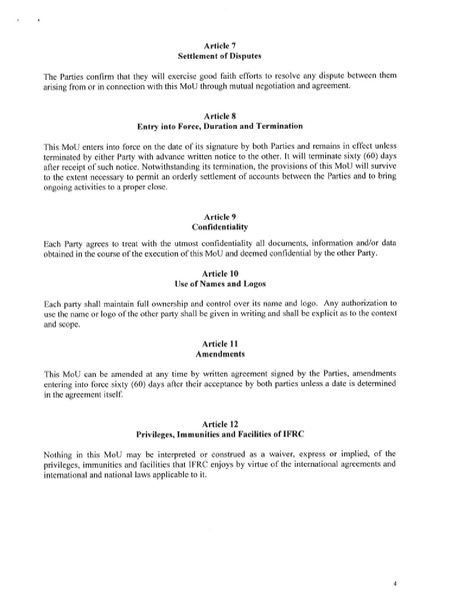 Article 7
Settlement of Disputes

The Parties confirm that they will exercise good faith efforts to resolve any dispute between them arising from or in connection with this MoU through mutual negotiation and agreement.

Article 8
Entry into Force, Duration and Termination

This MoU enters into force on the date of its signature by both Parties and remains in effect unless terminated by either Party with advance written notice to the other. It will terminate sixty (60) days after receipt of such notice. Notwithstanding its termination, the provisions of this MoU will survive to the extent necessary to permit an orderly settlement of accounts between the Parties and to bring ongoing activities to a proper close.

Article 9
Confidentiality

Each Party agrees to treat with the utmost confidentiality all documents, information and/or data obtained in the course of the execution of this MoU and deemed confidential by the other Party.

Article 10
Use of Names and Logos

Each party shall maintain full ownership and control over its name and logo. Any authorization to use the name or logo of the other party shall be given in writing and shall be explicit as to the context and scope.

Article 11
Amendments

This MoU can be amended at any time by written agreement signed by the Parties, amendments entering into force sixty (60) days after their acceptance by both parties unless a date is determined in the agreement itself.

Article 12
Privileges, Immunities and Facilities of IFRC

Nothing in this MoU may be interpreted or construed as a waiver, express or implied, of the privileges, immunities and facilities that IFRC enjoys by virtue of the international agreements and international and national laws applicable to it.

4